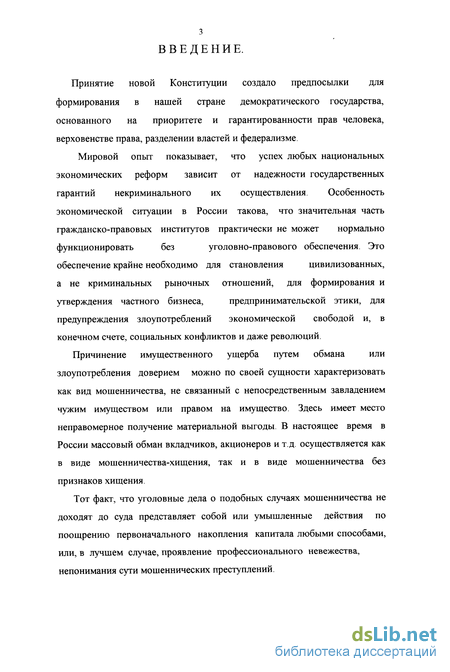 3

ВВЕДЕНИЕ.

Принятие новой Конституции создало предпосылки для формирования в нашей стране демократического государства, основанного на приоритете и гарантированности прав человека, верховенстве права, разделении властей и федерализме.

Мировой опыт показывает, что успех любых национальных экономических реформ зависит от надежности государственных гарантий некриминального их осуществления. Особенность экономической ситуации в России такова, что значительная часть гражданско-правовых институтов практически не может нормально функционировать без уголовно-правового обеспечения. Это обеспечение крайне необходимо для становления цивилизованных, а не криминальных рыночных отношений, для формирования и утверждения частного бизнеса, предпринимательской этики, для предупреждения злоупотреблений экономической свободой и, в конечном счете, социальных конфликтов и даже революций.

Причинение имущественного ущерба путем обмана или злоупотребления доверием можно по своей сущности характеризовать как вид мошенничества, не связанный с непосредственным завладением чужим имуществом или правом на имущество. Здесь имеет место неправомерное получение материальной выгоды. В настоящее время в России массовый обман вкладчиков, акционеров и т.д. осуществляется как в виде мошенничества-хищения, так и в виде мошенничества без признаков хищения.

Тот факт, что уголовные дела о подобных случаях мошенничества не доходят до суда представляет собой или умышленные действия по поощрению первоначального накопления капитала любыми способами, или, в лучшем случае, проявление профессионального невежества, непонимания сути мошеннических преступлений.

dsLib.net
библиотека диссертаций